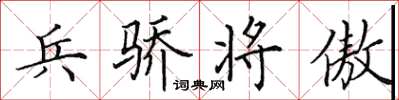 兵骄将傲

词典网